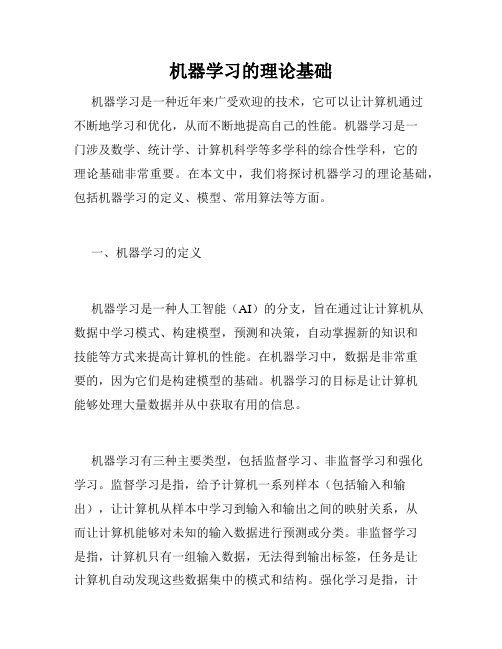 机器学习的理论基础

机器学习是一种近年来广受欢迎的技术，它可以让计算机通过不断地学习和优化，从而不断地提高自己的性能。机器学习是一门涉及数学、统计学、计算机科学等多学科的综合性学科，它的理论基础非常重要。在本文中，我们将探讨机器学习的理论基础，包括机器学习的定义、模型、常用算法等方面。

一、机器学习的定义

机器学习是一种人工智能（AI）的分支，旨在通过让计算机从数据中学习模式、构建模型，预测和决策，自动掌握新的知识和技能等方式来提高计算机的性能。在机器学习中，数据是非常重要的，因为它们是构建模型的基础。机器学习的目标是让计算机能够处理大量数据并从中获取有用的信息。

机器学习有三种主要类型，包括监督学习、非监督学习和强化学习。监督学习是指，给予计算机一系列样本（包括输入和输出），让计算机从样本中学习到输入和输出之间的映射关系，从而让计算机能够对未知的输入数据进行预测或分类。非监督学习是指，计算机只有一组输入数据，无法得到输出标签，任务是让计算机自动发现这些数据集中的模式和结构。强化学习是指，计